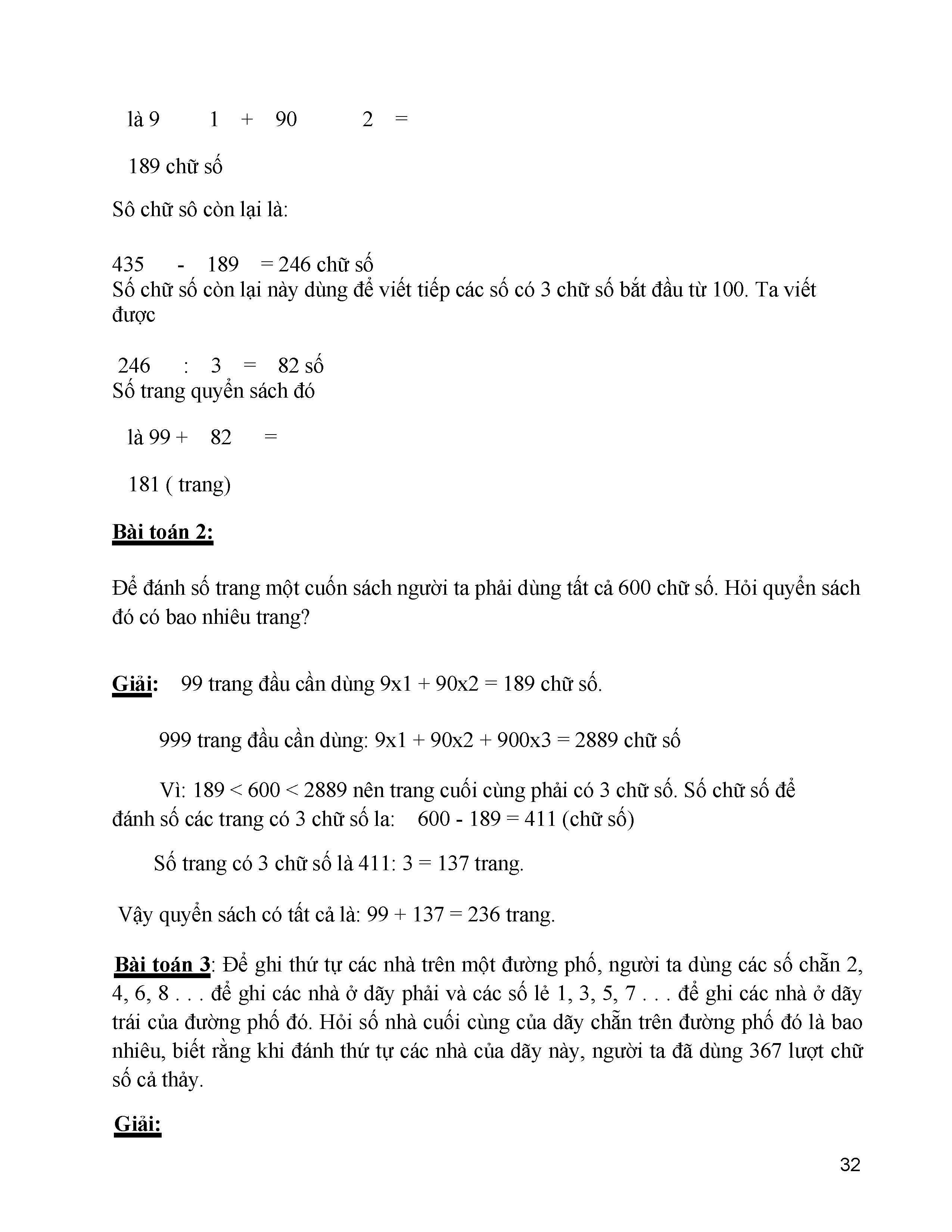 là 9 1 + 90 2 =

189 chữ số

Sô chữ sô còn lại là:

435 - 189 = 246 chữ số
Số chữ số còn lại này dùng để viết tiếp các số có 3 chữ số bắt đầu từ 100. Ta viết được

246 : 3 = 82 số
Số trang quyển sách đó

là 99 + 82 =

181 ( trang)

Bài toán 2:

Để đánh số trang một cuốn sách người ta phải dùng tất cả 600 chữ số. Hỏi quyển sách đó có bao nhiêu trang?

Giải: 99 trang đầu cần dùng 9x1 + 90x2 = 189 chữ số.

999 trang đầu cần dùng: 9x1 + 90x2 + 900x3 = 2889 chữ số

Vì: 189 < 600 < 2889 nên trang cuối cùng phải có 3 chữ số. Số chữ số để đánh số các trang có 3 chữ số la: 600 - 189 = 411 (chữ số)

Số trang có 3 chữ số là 411: 3 = 137 trang.

Vậy quyển sách có tất cả là: 99 + 137 = 236 trang.

Bài toán 3: Để ghi thứ tự các nhà trên một đường phố, người ta dùng các số chẵn 2, 4, 6, 8 . . . để ghi các nhà ở dãy phải và các số lẻ 1, 3, 5, 7 . . . để ghi các nhà ở dãy trái của đường phố đó. Hỏi số nhà cuối cùng của dãy chẵn trên đường phố đó là bao nhiêu, biết rằng khi đánh thứ tự các nhà của dãy này, người ta đã dùng 367 lượt chữ số cả thảy.

Giải:

32